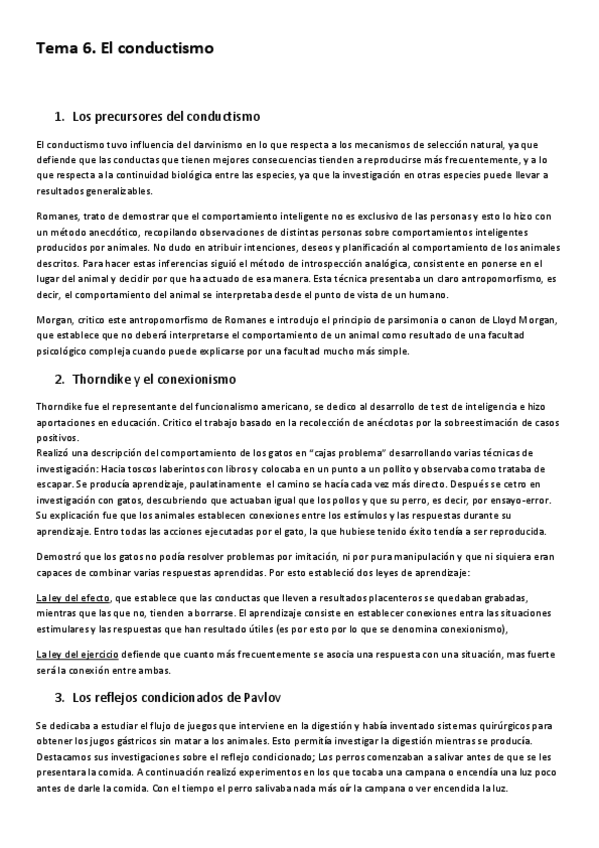 Tema 6. El conductismo

1. Los precursores del conductismo

El conductismo tuvo influencia del darvinismo en lo que respecta a los mecanismos de selección natural, ya que defiende que las conductas que tienen mejores consecuencias tienden a reproducirse más frecuentemente, y a lo que respecta a la continuidad biológica entre las especies, ya que la investigación en otras especies puede llevar a resultados generalizables.

Romanes, trato de demostrar que el comportamiento inteligente no es exclusivo de las personas y esto lo hizo con un método anecdótico, recopilando observaciones de distintas personas sobre comportamientos inteligentes producidos por animales. No dudo en atribuir intenciones, deseos y planificación al comportamiento de los animales descritos. Para hacer estas inferencias siguió el método de introspección analógica, consistente en ponerse en el lugar del animal y decidir por que ha actuado de esa manera. Esta técnica presentaba un claro antropomorfismo, es decir, el comportamiento del animal se interpretaba desde el punto de vista de un humano.

Morgan, critico este antropomorfismo de Romanes e introdujo el principio de parsimonia o canon de Lloyd Morgan, que establece que no deberá interpretarse el comportamiento de un animal como resultado de una facultad psicológico compleja cuando puede explicarse por una facultad mucho más simple.

2. Thorndike y el conexionismo

Thorndike fue el representante del funcionalismo americano, se dedico al desarrollo de test de inteligencia e hizo aportaciones en educación. Critico el trabajo basado en la recolección de anécdotas por la sobreestimación de casos positivos.
Realizó una descripción del comportamiento de los gatos en "cajas problema" desarrollando varias técnicas de investigación: Hacia toscos laberintos con libros y colocaba en un punto a un pollito y observaba como trataba de escapar. Se producía aprendizaje, paulatinamente el camino se hacía cada vez más directo. Después se cetro en investigación con gatos, descubriendo que actuaban igual que los pollos y que su perro, es decir, por ensayo-error. Su explicación fue que los animales establecen conexiones entre los estímulos y las respuestas durante su aprendizaje. Entro todas las acciones ejecutadas por el gato, la que hubiese tenido éxito tendía a ser reproducida.

Demostró que los gatos no podía resolver problemas por imitación, ni por pura manipulación y que ni siquiera eran capaces de combinar varias respuestas aprendidas. Por esto estableció dos leyes de aprendizaje:

La ley del efecto, que establece que las conductas que lleven a resultados placenteros se quedaban grabadas, mientras que las que no, tienden a borrarse. El aprendizaje consiste en establecer conexiones entra las situaciones estimulares y las respuestas que han resultado útiles (es por esto por lo que se denomina conexionismo),

La ley del ejercicio defiende que cuanto más frecuentemente se asocia una respuesta con una situación, mas fuerte será la conexión entre ambas.

3. Los reflejos condicionados de Pavlov

Se dedicaba a estudiar el flujo de juegos que interviene en la digestión y había inventado sistemas quirúrgicos para obtener los jugos gástricos sin matar a los animales. Esto permitía investigar la digestión mientras se producía. Destacamos sus investigaciones sobre el reflejo condicionado; Los perros comenzaban a salivar antes de que se les presentara la comida. A continuación realizó experimentos en los que tocaba una campana o encendía una luz poco antes de darle la comida. Con el tiempo el perro salivaba nada más oír la campana o ver encendida la luz.